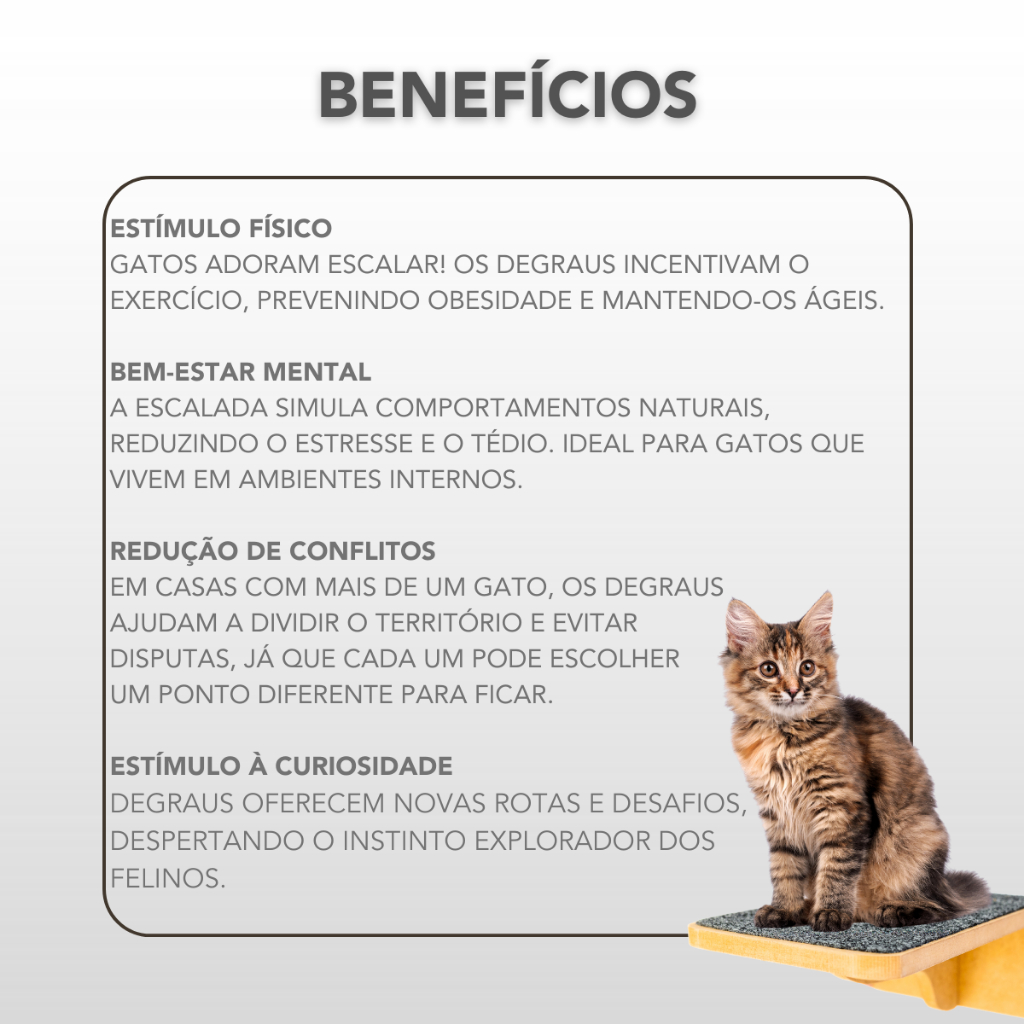 BENEFÍCIOS

ESTÍMULO FÍSICO
GATOS ADORAM ESCALAR! OS DEGRAUS INCENTIVAM O EXERCÍCIO, PREVENINDO OBESIDADE E MANTENDO-OS ÁGEIS.

BEM-ESTAR MENTAL
A ESCALADA SIMULA COMPORTAMENTOS NATURAIS, REDUZINDO O ESTRESSE E O TÉDIO. IDEAL PARA GATOS QUE VIVEM EM AMBIENTES INTERNOS.

REDUÇÃO DE CONFLITOS
EM CASAS COM MAIS DE UM GATO, OS DEGRAUS AJUDAM A DIVIDIR O TERRITÓRIO E EVITAR DISPUTAS, JÁ QUE CADA UM PODE ESCOLHER UM PONTO DIFERENTE PARA FICAR.

ESTÍMULO À CURIOSIDADE
DEGRAUS OFERECEM NOVAS ROTAS E DESAFIOS, DESPERTANDO O INSTINTO EXPLORADOR DOS FELINOS.